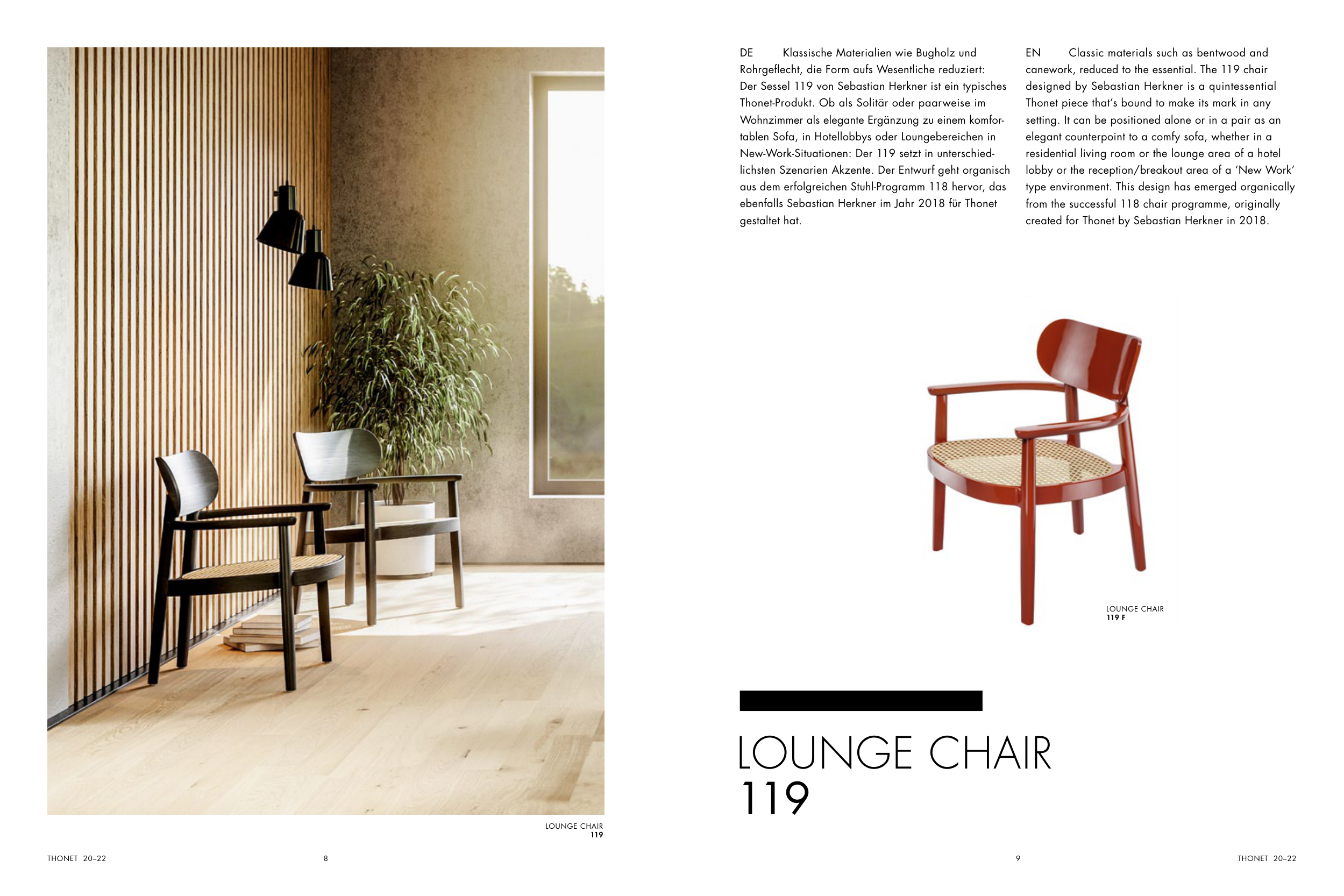 LOUNGE CHAIR
119

THONET 20–22

8

DE Klassische Materialien wie Bugholz und Rohrgeflecht, die Form aufs Wesentliche reduziert: Der Sessel 119 von Sebastian Herkner ist ein typisches Thonet-Produkt. Ob als Solitär oder paarweise im Wohnzimmer als elegante Ergänzung zu einem komfortablen Sofa, in Hotellobbys oder Loungebereichen in New-Work-Situationen: Der 119 setzt in unterschiedlichsten Szenarien Akzente. Der Entwurf geht organisch aus dem erfolgreichen Stuhl-Programm 118 hervor, das ebenfalls Sebastian Herkner im Jahr 2018 für Thonet gestaltet hat.

EN Classic materials such as bentwood and canework, reduced to the essential. The 119 chair designed by Sebastian Herkner is a quintessential Thonet piece that's bound to make its mark in any setting. It can be positioned alone or in a pair as an elegant counterpoint to a comfy sofa, whether in a residential living room or the lounge area of a hotel lobby or the reception/breakout area of a 'New Work' type environment. This design has emerged organically from the successful 118 chair programme, originally created for Thonet by Sebastian Herkner in 2018.

LOUNGE CHAIR
119 F

LOUNGE CHAIR
119

9

THONET 20–22